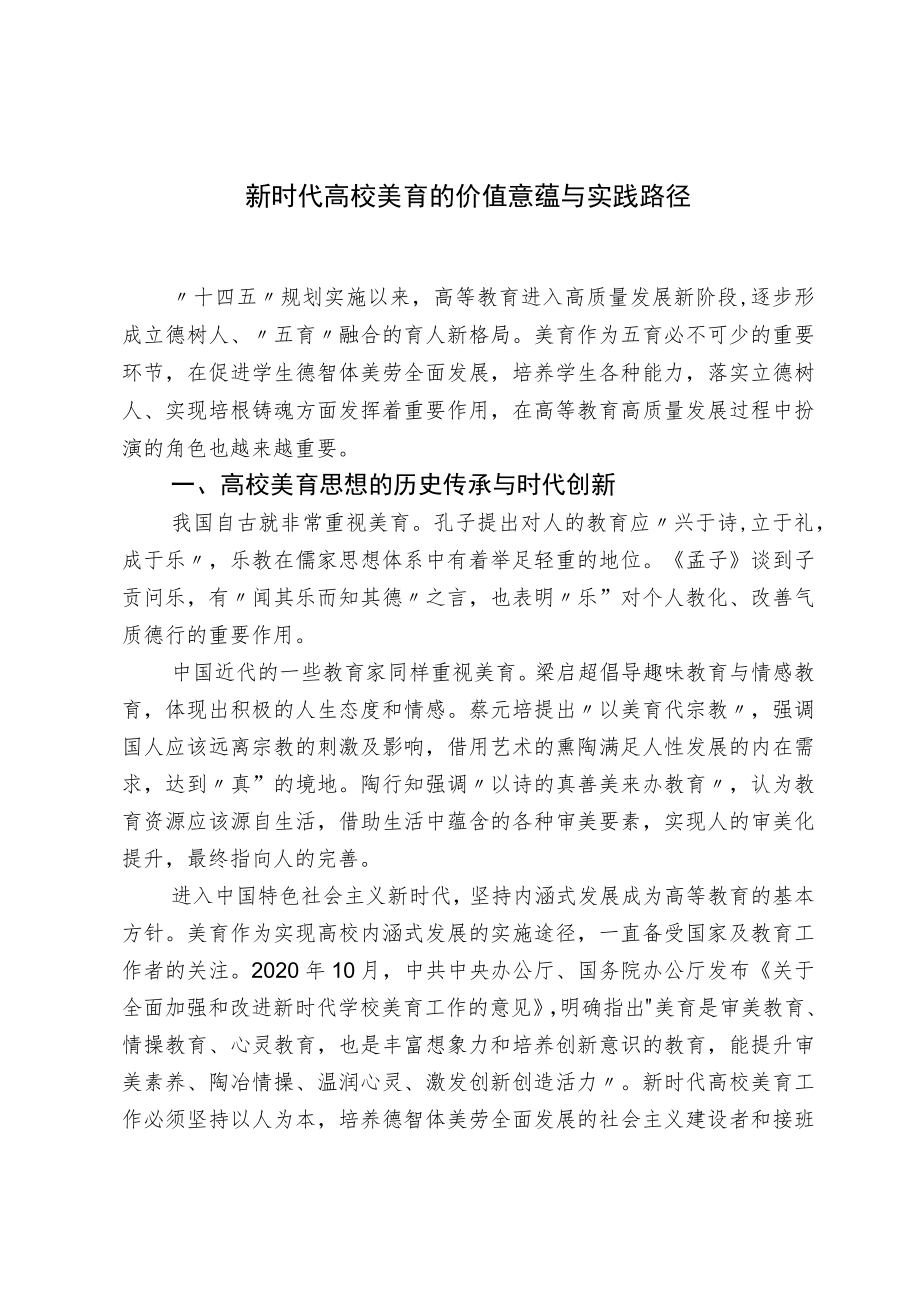 新时代高校美育的价值意蕴与实践路径

〃十四五〃规划实施以来，高等教育进入高质量发展新阶段，逐步形成立德树人、〃五育〃融合的育人新格局。美育作为五育必不可少的重要环节，在促进学生德智体美劳全面发展，培养学生各种能力，落实立德树人、实现培根铸魂方面发挥着重要作用，在高等教育高质量发展过程中扮演的角色也越来越重要。

一、高校美育思想的历史传承与时代创新

我国自古就非常重视美育。孔子提出对人的教育应〃兴于诗，立于礼，成于乐〃，乐教在儒家思想体系中有着举足轻重的地位。《孟子》谈到子贡问乐，有〃闻其乐而知其德〃之言，也表明〃乐”对个人教化、改善气质德行的重要作用。

中国近代的一些教育家同样重视美育。梁启超倡导趣味教育与情感教育，体现出积极的人生态度和情感。蔡元培提出〃以美育代宗教〃，强调国人应该远离宗教的刺激及影响，借用艺术的熏陶满足人性发展的内在需求，达到〃真”的境地。陶行知强调〃以诗的真善美来办教育〃，认为教育资源应该源自生活，借助生活中蕴含的各种审美要素，实现人的审美化提升，最终指向人的完善。

进入中国特色社会主义新时代，坚持内涵式发展成为高等教育的基本方针。美育作为实现高校内涵式发展的实施途径，一直备受国家及教育工作者的关注。2020年10月，中共中央办公厅、国务院办公厅发布《关于全面加强和改进新时代学校美育工作的意见》，明确指出"美育是审美教育、情操教育、心灵教育，也是丰富想象力和培养创新意识的教育，能提升审美素养、陶冶情操、温润心灵、激发创新创造活力〃。新时代高校美育工作必须坚持以人为本，培养德智体美劳全面发展的社会主义建设者和接班